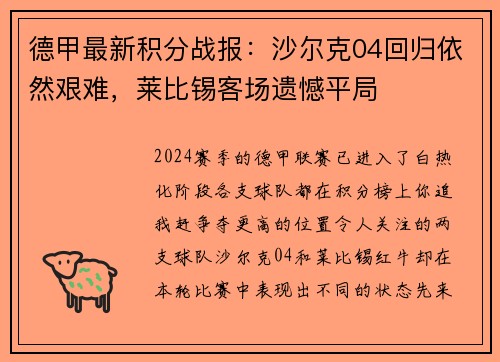 德甲最新积分战报：沙尔克04回归依然艰难，莱比锡客场遗憾平局

2024赛季的德甲联赛已进入了白热化阶段各支球队都在积分榜上你追我赶争夺更高的位置令人关注的两支球队沙尔克04和莱比锡红牛却在本轮比赛中表现出不同的状态先来